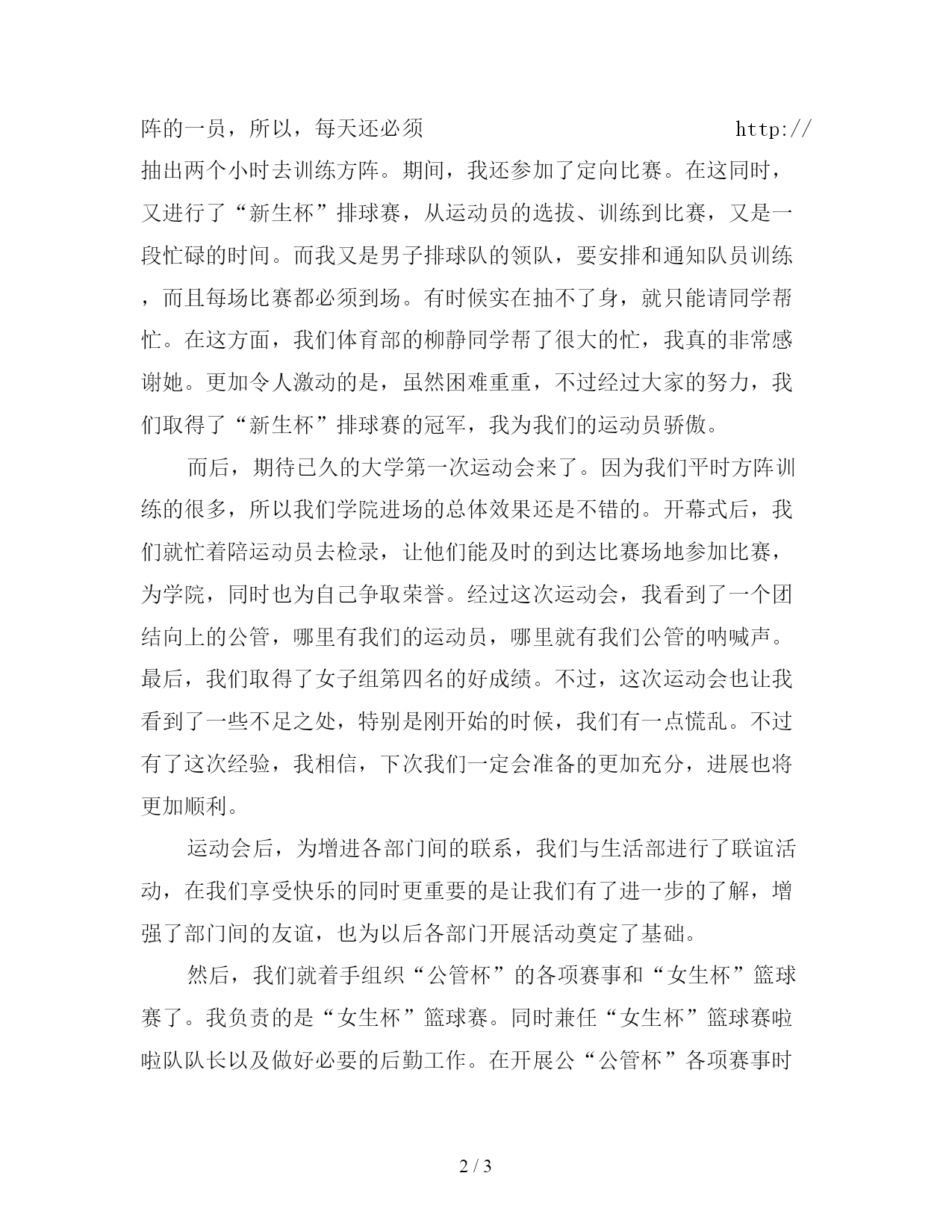 阵的一员，所以，每天还必须 http://抽出两个小时去训练方阵。期间，我还参加了定向比赛。在这同时，又进行了“新生杯”排球赛，从运动员的选拔、训练到比赛，又是一段忙碌的时间。而我又是男子排球队的领队，要安排和通知队员训练，而且每场比赛都必须到场。有时候实在抽不了身，就只能请同学帮忙。在这方面，我们体育部的柳静同学帮了很大的忙，我真的非常感谢她。更加令人激动的是，虽然困难重重，不过经过大家的努力，我们取得了“新生杯”排球赛的冠军，我为我们的运动员骄傲。

而后，期待已久的大学第一次运动会来了。因为我们平时方阵训练的很多，所以我们学院进场的总体效果还是不错的。开幕式后，我们就忙着陪运动员去检录，让他们能及时的到达比赛场地参加比赛，为学院，同时也为自己争取荣誉。经过这次运动会，我看到了一个团结向上的公管，哪里有我们的运动员，哪里就有我们公管的呐喊声。最后，我们取得了女子组第四名的好成绩。不过，这次运动会也让我看到了一些不足之处，特别是刚开始的时候，我们有一点慌乱。不过有了这次经验，我相信，下次我们一定会准备的更加充分，进展也将更加顺利。

运动会后，为增进各部门间的联系，我们与生活部进行了联谊活动，在我们享受快乐的同时更重要的是让我们有了进一步的了解，增强了部门间的友谊，也为以后各部门开展活动奠定了基础。

然后，我们就着手组织“公管杯”的各项赛事和“女生杯”篮球赛了。我负责的是“女生杯”篮球赛。同时兼任“女生杯”篮球赛啦啦队队长以及做好必要的后勤工作。在开展公“公管杯”各项赛事时

2 / 3